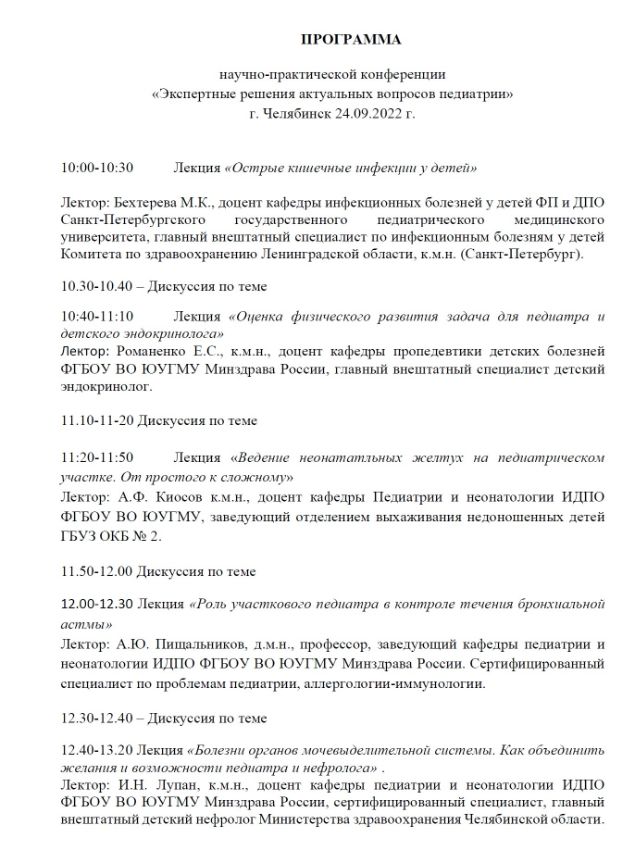 ПРОГРАММА

научно-практической конференции
«Экспертные решения актуальных вопросов педиатрии»
г. Челябинск 24.09.2022 г.

10:00-10:30 Лекция «Острые кишечные инфекции у детей»

Лектор: Бехтерева М.К., доцент кафедры инфекционных болезней у детей ФП и ДПО Санкт-Петербургского государственного педиатрического медицинского университета, главный внештатный специалист по инфекционным болезням у детей Комитета по здравоохранению Ленинградской области, к.м.н. (Санкт-Петербург).

10.30-10.40 – Дискуссия по теме

10:40-11:10 Лекция «Оценка физического развития задача для педиатра и детского эндокринолога»
Лектор: Романенко Е.С., к.м.н., доцент кафедры пропедевтики детских болезней ФГБОУ ВО ЮУГМУ Минздрава России, главный внештатный специалист детский эндокринолог.

11.10-11-20 Дискуссия по теме

11:20-11:50 Лекция «Ведение неонататльных желтух на педиатрическом участке. От простого к сложному»
Лектор: А.Ф. Киосов к.м.н., доцент кафедры Педиатрии и неонатологии ИДПО ФГБОУ ВО ЮУГМУ, заведующий отделением выхаживания недоношенных детей ГБУЗ ОКБ № 2.

11.50-12.00 Дискуссия по теме

12.00-12.30 Лекция «Роль участкового педиатра в контроле течения бронхиальной астмы»
Лектор: А.Ю. Пищальников, д.м.н., профессор, заведующий кафедры педиатрии и неонатологии ИДПО ФГБОУ ВО ЮУГМУ Минздрава России. Сертифицированный специалист по проблемам педиатрии, аллергологии-иммунологии.

12.30-12.40 – Дискуссия по теме

12.40-13.20 Лекция «Болезни органов мочевыделительной системы. Как объединить желания и возможности педиатра и нефролога» .
Лектор: И.Н. Лупан, к.м.н., доцент кафедры педиатрии и неонатологии ИДПО ФГБОУ ВО ЮУГМУ Минздрава России, сертифицированный специалист, главный внештатный детский нефролог Министерства здравоохранения Челябинской области.